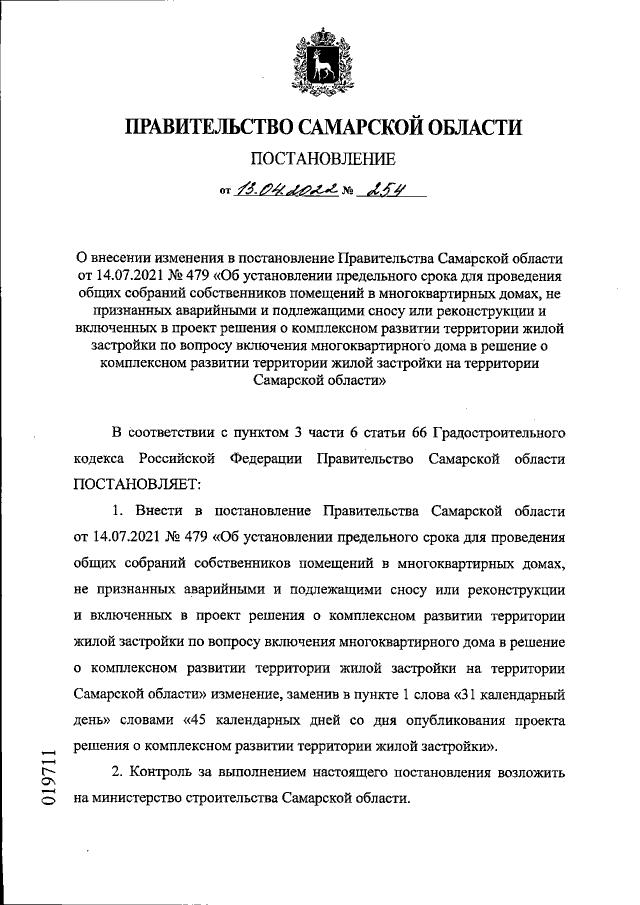 ПРАВИТЕЛЬСТВО САМАРСКОЙ ОБЛАСТИ

ПОСТАНОВЛЕНИЕ

от 13.04.2022 № 254

О внесении изменения в постановление Правительства Самарской области от 14.07.2021 № 479 «Об установлении предельного срока для проведения общих собраний собственников помещений в многоквартирных домах, не признанных аварийными и подлежащими сносу или реконструкции и включенных в проект решения о комплексном развитии территории жилой застройки по вопросу включения многоквартирного дома в решение о комплексном развитии территории жилой застройки на территории Самарской области»

В соответствии с пунктом 3 части 6 статьи 66 Градостроительного кодекса Российской Федерации Правительство Самарской области ПОСТАНОВЛЯЕТ:

1. Внести в постановление Правительства Самарской области от 14.07.2021 № 479 «Об установлении предельного срока для проведения общих собраний собственников помещений в многоквартирных домах, не признанных аварийными и подлежащими сносу или реконструкции и включенных в проект решения о комплексном развитии территории жилой застройки по вопросу включения многоквартирного дома в решение о комплексном развитии территории жилой застройки на территории Самарской области» изменение, заменив в пункте 1 слова «31 календарный день» словами «45 календарных дней со дня опубликования проекта решения о комплексном развитии территории жилой застройки».

2. Контроль за выполнением настоящего постановления возложить на министерство строительства Самарской области.

019711